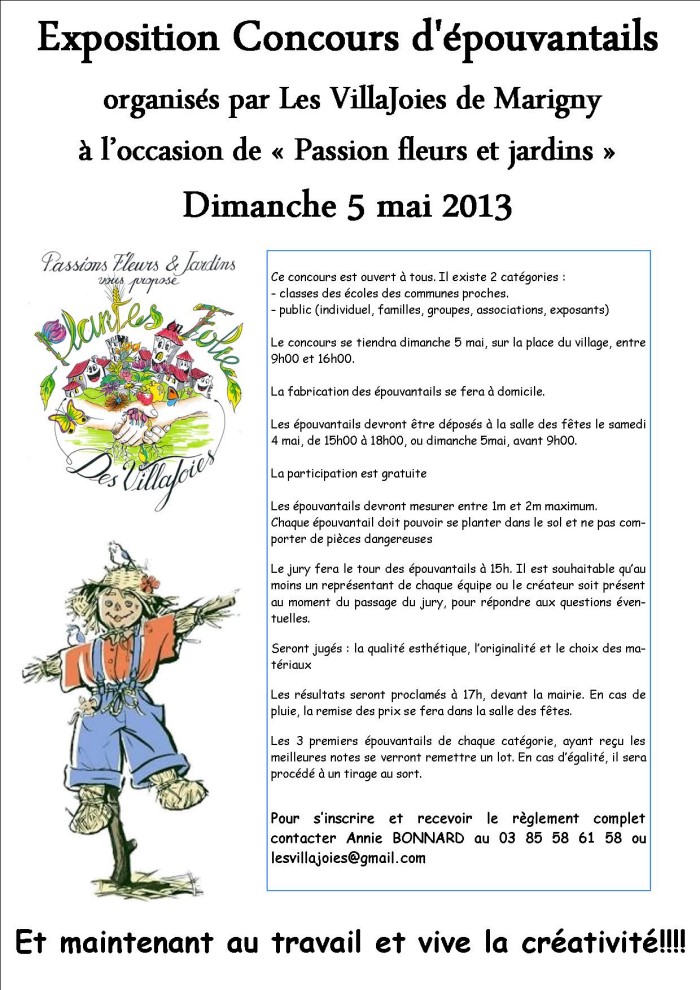 Exposition Concours d'épouvantails

organisés par Les VillaJoies de Marigny

à l'occasion de « Passion fleurs et jardins »

Dimanche 5 mai 2013

Passions Fleurs & Jardins vous propose Plantes Folie Des VillaJoies

Ce concours est ouvert à tous. Il existe 2 catégories :
- classes des écoles des communes proches.
- public (individuel, familles, groupes, associations, exposants)

Le concours se tiendra dimanche 5 mai, sur la place du village, entre 9h00 et 16h00.

La fabrication des épouvantails se fera à domicile.

Les épouvantails devront être déposés à la salle des fêtes le samedi 4 mai, de 15h00 à 18h00, ou dimanche 5mai, avant 9h00.

La participation est gratuite

Les épouvantails devront mesurer entre 1m et 2m maximum.
Chaque épouvantail doit pouvoir se planter dans le sol et ne pas comporter de pièces dangereuses

Le jury fera le tour des épouvantails à 15h. Il est souhaitable qu'au moins un représentant de chaque équipe ou le créateur soit présent au moment du passage du jury, pour répondre aux questions éventuelles.

Seront jugés : la qualité esthétique, l'originalité et le choix des matériaux

Les résultats seront proclamés à 17h, devant la mairie. En cas de pluie, la remise des prix se fera dans la salle des fêtes.

Les 3 premiers épouvantails de chaque catégorie, ayant reçu les meilleures notes se verront remettre un lot. En cas d'égalité, il sera procédé à un tirage au sort.

Pour s'inscrire et recevoir le règlement complet contacter Annie BONNARD au 03 85 58 61 58 ou lesvillajoies@gmail.com

Et maintenant au travail et vive la créativité!!!!